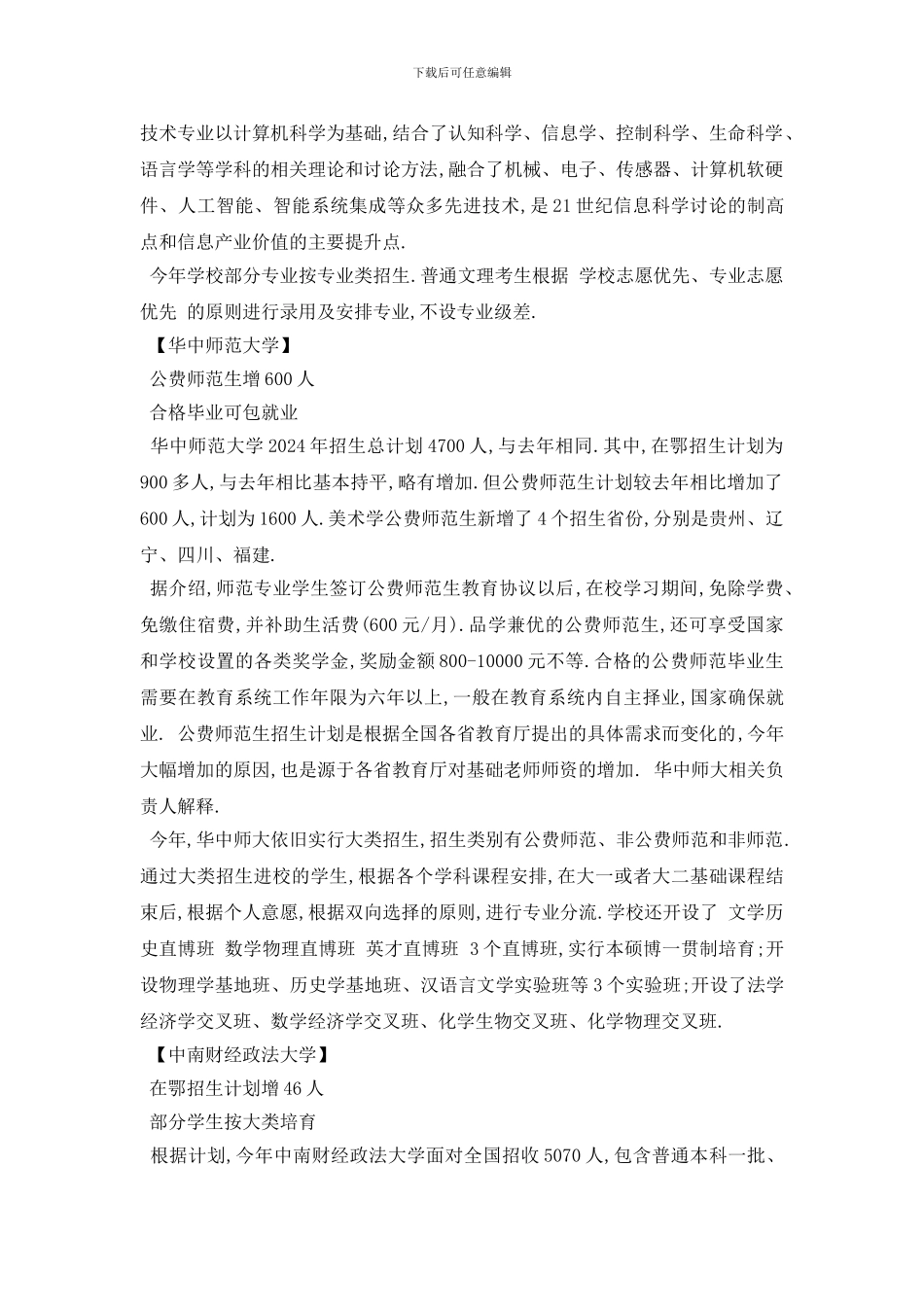 下载后可任意编辑

技术专业以计算机科学为基础,结合了认知科学、信息学、控制科学、生命科学、语言学等学科的相关理论和讨论方法,融合了机械、电子、传感器、计算机软硬件、人工智能、智能系统集成等众多先进技术,是21世纪信息科学讨论的制高点和信息产业价值的主要提升点.

今年学校部分专业按专业类招生.普通文理考生根据 学校志愿优先、专业志愿优先 的原则进行录用及安排专业,不设专业级差.

【华中师范大学】

公费师范生增600人

合格毕业可包就业

华中师范大学2024年招生总计划4700人,与去年相同.其中,在鄂招生计划为900多人,与去年相比基本持平,略有增加.但公费师范生计划较去年相比增加了600人,计划为1600人.美术学公费师范生新增了4个招生省份,分别是贵州、辽宁、四川、福建.

据介绍,师范专业学生签订公费师范生教育协议以后,在校学习期间,免除学费、免缴住宿费,并补助生活费(600元/月).品学兼优的公费师范生,还可享受国家和学校设置的各类奖学金,奖励金额800-10000元不等.合格的公费师范毕业生需要在教育系统工作年限为六年以上,一般在教育系统内自主择业,国家确保就业. 公费师范生招生计划是根据全国各省教育厅提出的具体需求而变化的,今年大幅增加的原因,也是源于各省教育厅对基础老师师资的增加. 华中师大相关负责人解释.

今年,华中师大依旧实行大类招生,招生类别有公费师范、非公费师范和非师范.通过大类招生进校的学生,根据各个学科课程安排,在大一或者大二基础课程结束后,根据个人意愿,根据双向选择的原则,进行专业分流.学校还开设了 文学历史直博班 数学物理直博班 英才直博班 3个直博班,实行本硕博一贯制培育;开设物理学基地班、历史学基地班、汉语言文学实验班等3个实验班;开设了法学经济学交叉班、数学经济学交叉班、化学生物交叉班、化学物理交叉班.

【中南财经政法大学】

在鄂招生计划增46人

部分学生按大类培育

根据计划,今年中南财经政法大学面对全国招收5070人,包含普通本科一批、